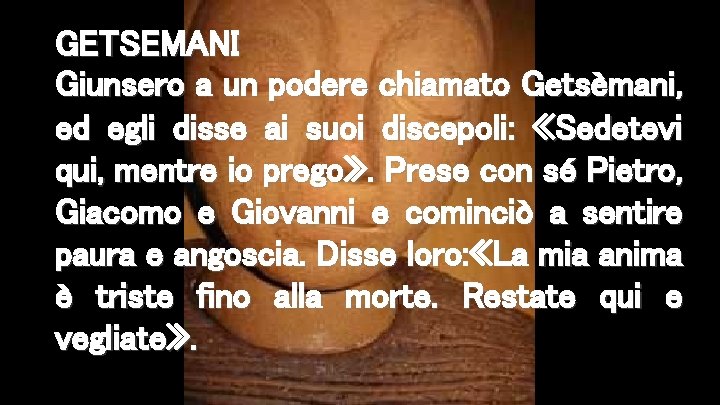 GETSEMANI
Giunsero a un podere chiamato Getsèmani, ed egli disse ai suoi discepoli: ≪Sedetevi qui, mentre io prego≫. Prese con sé Pietro, Giacomo e Giovanni e cominciò a sentire paura e angoscia. Disse loro:≪La mia anima è triste fino alla morte. Restate qui e vegliate≫.